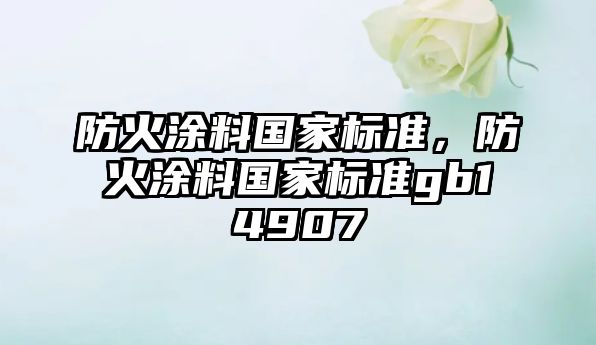 防火涂料国家标准，防火涂料国家标准gb14907